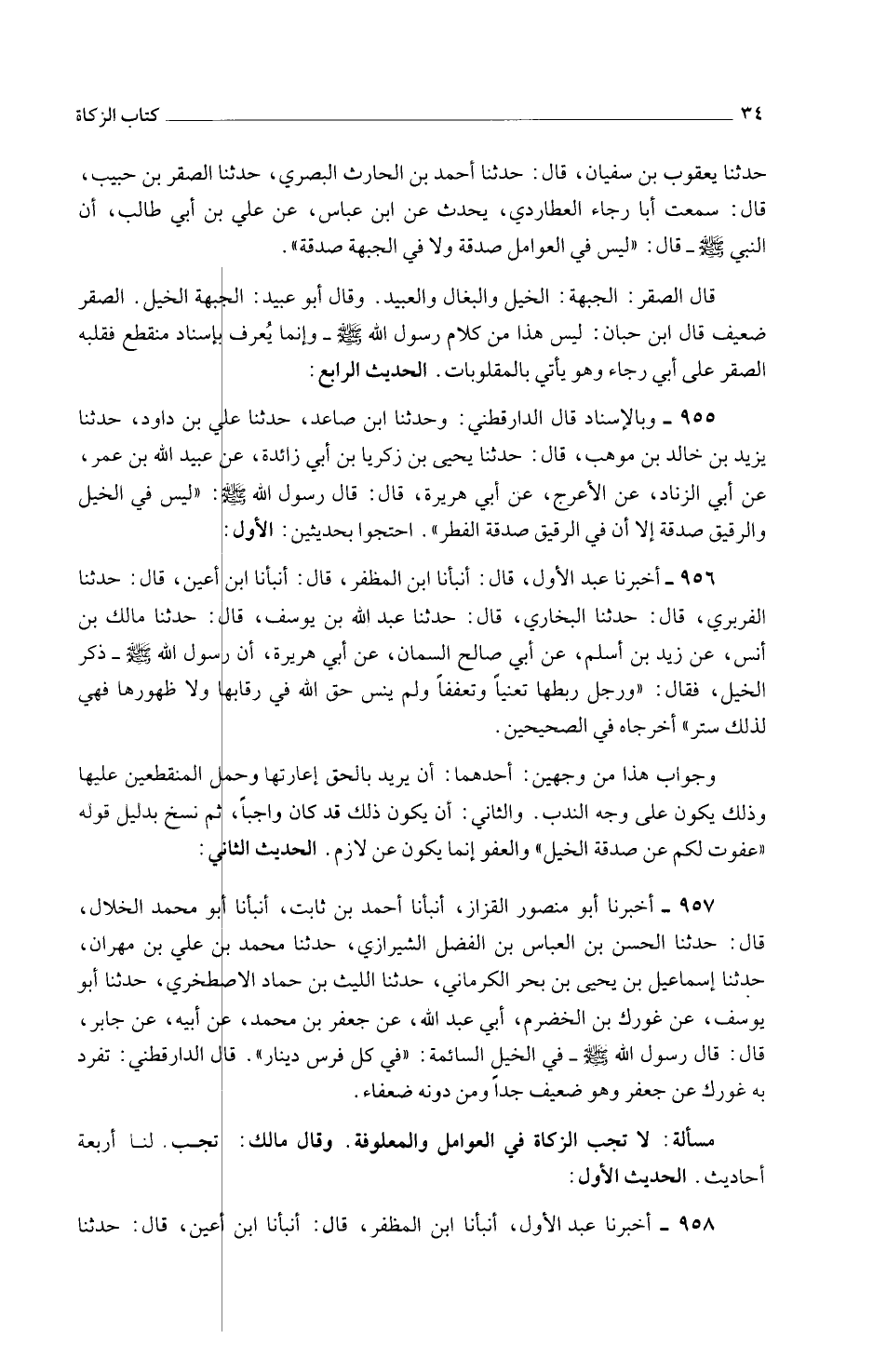 ٣٤ كتاب الزكاة

حدثنا يعقوب بن سفيان، قال: حدثنا أحمد بن الحارث البصري، حدثنا الصقر بن حبيب، قال: سمعت أبا رجاء العطاردي، يحدث عن ابن عباس، عن علي بن أبي طالب، أن النبي ﷺ ـ قال: «ليس في العوامل صدقة ولا في الجبهة صدقة».

قال الصقر: الجبهة: الخيل والبغال والعبيد. وقال أبو عبيد: الجبهة الخيل. الصقر ضعيف قال ابن حبان: ليس هذا من كلام رسول الله ﷺ ـ وإنما يُعرف بإسناد منقطع فقلبه الصقر على أبي رجاء وهو يأتي بالمقلوبات. الحديث الرابع:

٩٥٥ ـ وبالإسناد قال الدارقطني: وحدثنا ابن صاعد، حدثنا علي بن داود، حدثنا يزيد بن خالد بن موهب، قال: حدثنا يحيى بن زكريا بن أبي زائدة، عن عبيد الله بن عمر، عن أبي الزناد، عن الأعرج، عن أبي هريرة، قال: قال رسول الله ﷺ: «ليس في الخيل والرقيق صدقة إلا أن في الرقيق صدقة الفطر». احتجوا بحديثين: الأول:

٩٥٦ ـ أخبرنا عبد الأول، قال: أنبأنا ابن المظفر، قال: أنبأنا ابن أعين، قال: حدثنا الفربري، قال: حدثنا البخاري، قال: حدثنا عبد الله بن يوسف، قال: حدثنا مالك بن أنس، عن زيد بن أسلم، عن أبي صالح السمان، عن أبي هريرة، أن رسول الله ﷺ ـ ذكر الخيل، فقال: «ورجل ربطها تغنياً وتعففاً ولم ينس حق الله في رقابها ولا ظهورها فهي لذلك ستر» أخرجاه في الصحيحين.

وجواب هذا من وجهين: أحدهما: أن يريد بالحق إعارتها وحمل المنقطعين عليها وذلك يكون على وجه الندب. والثاني: أن يكون ذلك قد كان واجباً، ثم نسخ بدليل قوله «عفوت لكم عن صدقة الخيل» والعفو إنما يكون عن لازم. الحديث الثاني:

٩٥٧ ـ أخبرنا أبو منصور القزاز، أنبأنا أحمد بن ثابت، أنبأنا أبو محمد الخلال، قال: حدثنا الحسن بن العباس بن الفضل الشيرازي، حدثنا محمد بن علي بن مهران، حدثنا إسماعيل بن يحيى بن بحر الكرماني، حدثنا الليث بن حماد الاصطخري، حدثنا أبو يوسف، عن غورك بن الخضرم، أبي عبد الله، عن جعفر بن محمد، عن أبيه، عن جابر، قال: قال رسول الله ﷺ ـ في الخيل السائمة: «في كل فرس دينار». قال الدارقطني: تفرد به غورك عن جعفر وهو ضعيف جداً ومن دونه ضعفاء.

مسألة: لا تجب الزكاة في العوامل والمعلوفة. وقال مالك: تجب. لنا أربعة أحاديث. الحديث الأول:

٩٥٨ ـ أخبرنا عبد الأول، أنبأنا ابن المظفر، قال: أنبأنا ابن أعين، قال: حدثنا